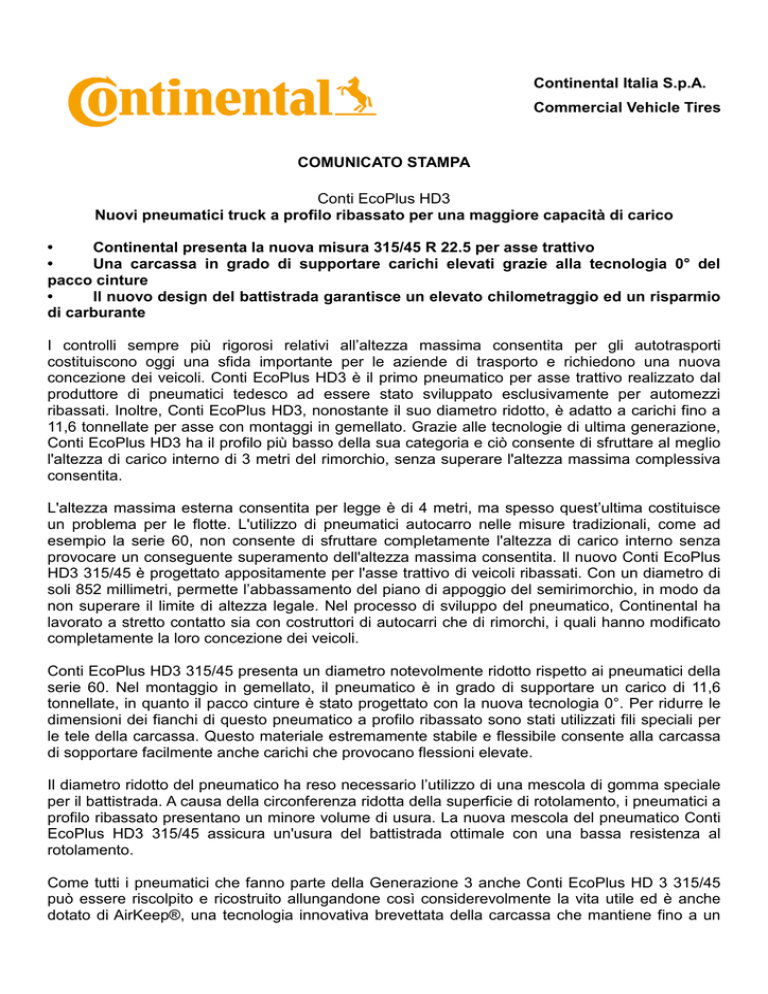 Continental

Continental Italia S.p.A.

Commercial Vehicle Tires

COMUNICATO STAMPA

Conti EcoPlus HD3
Nuovi pneumatici truck a profilo ribassato per una maggiore capacità di carico

• Continental presenta la nuova misura 315/45 R 22.5 per asse trattivo
• Una carcassa in grado di supportare carichi elevati grazie alla tecnologia 0° del pacco cinture
• Il nuovo design del battistrada garantisce un elevato chilometraggio ed un risparmio di carburante

I controlli sempre più rigorosi relativi all'altezza massima consentita per gli autotrasporti costituiscono oggi una sfida importante per le aziende di trasporto e richiedono una nuova concezione dei veicoli. Conti EcoPlus HD3 è il primo pneumatico per asse trattivo realizzato dal produttore di pneumatici tedesco ad essere stato sviluppato esclusivamente per automezzi ribassati. Inoltre, Conti EcoPlus HD3, nonostante il suo diametro ridotto, è adatto a carichi fino a 11,6 tonnellate per asse con montaggi in gemellato. Grazie alle tecnologie di ultima generazione, Conti EcoPlus HD3 ha il profilo più basso della sua categoria e ciò consente di sfruttare al meglio l'altezza di carico interno di 3 metri del rimorchio, senza superare l'altezza massima complessiva consentita.

L'altezza massima esterna consentita per legge è di 4 metri, ma spesso quest'ultima costituisce un problema per le flotte. L'utilizzo di pneumatici autocarro nelle misure tradizionali, come ad esempio la serie 60, non consente di sfruttare completamente l'altezza di carico interno senza provocare un conseguente superamento dell'altezza massima consentita. Il nuovo Conti EcoPlus HD3 315/45 è progettato appositamente per l'asse trattivo di veicoli ribassati. Con un diametro di soli 852 millimetri, permette l'abbassamento del piano di appoggio del semirimorchio, in modo da non superare il limite di altezza legale. Nel processo di sviluppo del pneumatico, Continental ha lavorato a stretto contatto sia con costruttori di autocarri che di rimorchi, i quali hanno modificato completamente la loro concezione dei veicoli.

Conti EcoPlus HD3 315/45 presenta un diametro notevolmente ridotto rispetto ai pneumatici della serie 60. Nel montaggio in gemellato, il pneumatico è in grado di supportare un carico di 11,6 tonnellate, in quanto il pacco cinture è stato progettato con la nuova tecnologia 0°. Per ridurre le dimensioni dei fianchi di questo pneumatico a profilo ribassato sono stati utilizzati fili speciali per le tele della carcassa. Questo materiale estremamente stabile e flessibile consente alla carcassa di sopportare facilmente anche carichi che provocano flessioni elevate.

Il diametro ridotto del pneumatico ha reso necessario l'utilizzo di una mescola di gomma speciale per il battistrada. A causa della circonferenza ridotta della superficie di rotolamento, i pneumatici a profilo ribassato presentano un minore volume di usura. La nuova mescola del pneumatico Conti EcoPlus HD3 315/45 assicura un'usura del battistrada ottimale con una bassa resistenza al rotolamento.

Come tutti i pneumatici che fanno parte della Generazione 3 anche Conti EcoPlus HD 3 315/45 può essere riscolpito e ricostruito allungandone così considerevolmente la vita utile ed è anche dotato di AirKeep®, una tecnologia innovativa brevettata della carcassa che mantiene fino a un